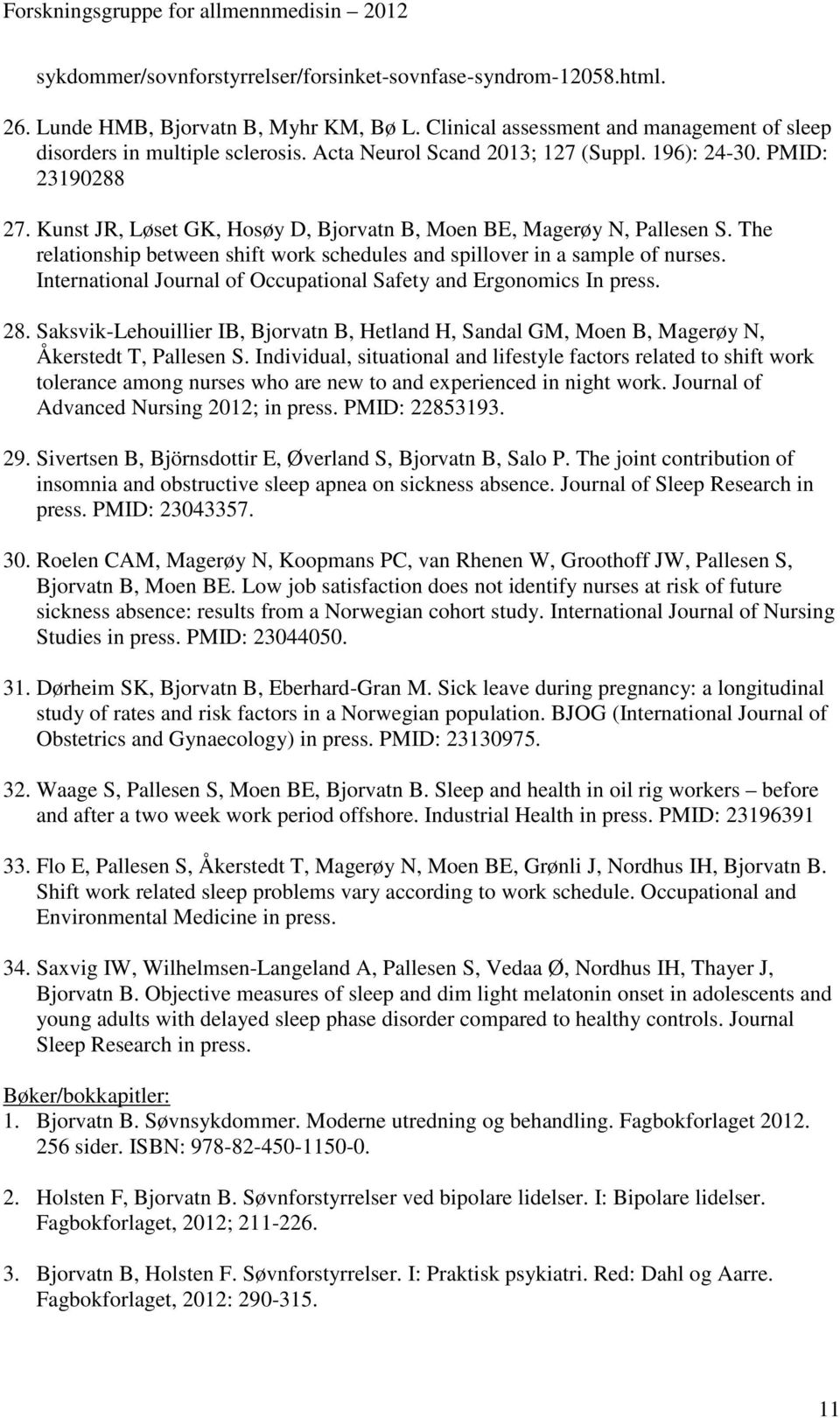 Forskningsgruppe for allmennmedisin – 2012

sykdommer/sovnforstyrrelser/forsinket-sovnfase-syndrom-12058.html.

26. Lunde HMB, Bjorvatn B, Myhr KM, Bø L. Clinical assessment and management of sleep disorders in multiple sclerosis. Acta Neurol Scand 2013; 127 (Suppl. 196): 24-30. PMID: 23190288

27. Kunst JR, Løset GK, Hosøy D, Bjorvatn B, Moen BE, Magerøy N, Pallesen S. The relationship between shift work schedules and spillover in a sample of nurses. International Journal of Occupational Safety and Ergonomics In press.

28. Saksvik-Lehouillier IB, Bjorvatn B, Hetland H, Sandal GM, Moen B, Magerøy N, Åkerstedt T, Pallesen S. Individual, situational and lifestyle factors related to shift work tolerance among nurses who are new to and experienced in night work. Journal of Advanced Nursing 2012; in press. PMID: 22853193.

29. Sivertsen B, Björnsdottir E, Øverland S, Bjorvatn B, Salo P. The joint contribution of insomnia and obstructive sleep apnea on sickness absence. Journal of Sleep Research in press. PMID: 23043357.

30. Roelen CAM, Magerøy N, Koopmans PC, van Rhenen W, Groothoff JW, Pallesen S, Bjorvatn B, Moen BE. Low job satisfaction does not identify nurses at risk of future sickness absence: results from a Norwegian cohort study. International Journal of Nursing Studies in press. PMID: 23044050.

31. Dørheim SK, Bjorvatn B, Eberhard-Gran M. Sick leave during pregnancy: a longitudinal study of rates and risk factors in a Norwegian population. BJOG (International Journal of Obstetrics and Gynaecology) in press. PMID: 23130975.

32. Waage S, Pallesen S, Moen BE, Bjorvatn B. Sleep and health in oil rig workers – before and after a two week work period offshore. Industrial Health in press. PMID: 23196391

33. Flo E, Pallesen S, Åkerstedt T, Magerøy N, Moen BE, Grønli J, Nordhus IH, Bjorvatn B. Shift work related sleep problems vary according to work schedule. Occupational and Environmental Medicine in press.

34. Saxvig IW, Wilhelmsen-Langeland A, Pallesen S, Vedaa Ø, Nordhus IH, Thayer J, Bjorvatn B. Objective measures of sleep and dim light melatonin onset in adolescents and young adults with delayed sleep phase disorder compared to healthy controls. Journal Sleep Research in press.

Bøker/bokkapitler:
1. Bjorvatn B. Søvnsykdommer. Moderne utredning og behandling. Fagbokforlaget 2012. 256 sider. ISBN: 978-82-450-1150-0.

2. Holsten F, Bjorvatn B. Søvnforstyrrelser ved bipolare lidelser. I: Bipolare lidelser. Fagbokforlaget, 2012; 211-226.

3. Bjorvatn B, Holsten F. Søvnforstyrrelser. I: Praktisk psykiatri. Red: Dahl og Aarre. Fagbokforlaget, 2012: 290-315.

11